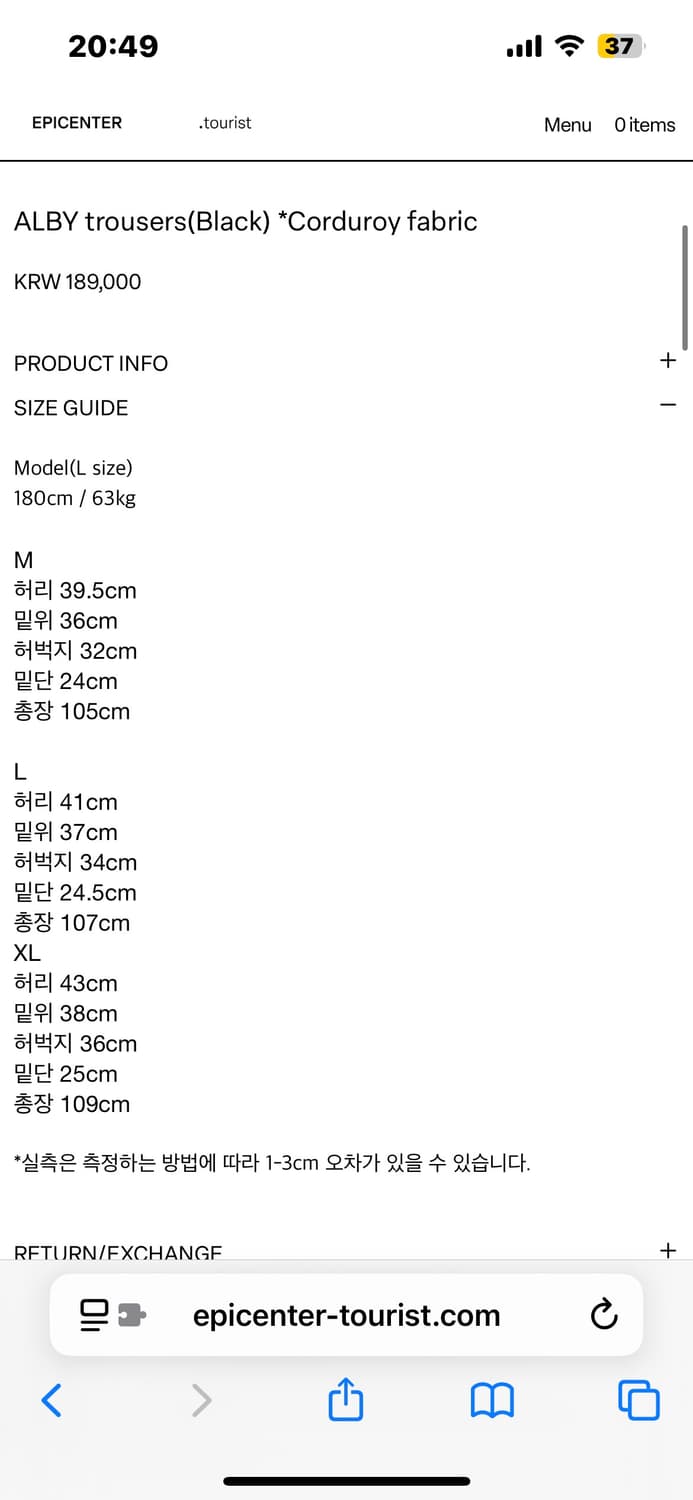 20:49

37

EPICENTER .tourist

Menu 0 items

ALBY trousers(Black) *Corduroy fabric

KRW 189,000

PRODUCT INFO +

SIZE GUIDE −

Model(L size)
180cm / 63kg

M
허리 39.5cm
밑위 36cm
허벅지 32cm
밑단 24cm
총장 105cm

L
허리 41cm
밑위 37cm
허벅지 34cm
밑단 24.5cm
총장 107cm
XL
허리 43cm
밑위 38cm
허벅지 36cm
밑단 25cm
총장 109cm

*실측은 측정하는 방법에 따라 1-3cm 오차가 있을 수 있습니다.

RETURN/EXCHANGE +

epicenter-tourist.com